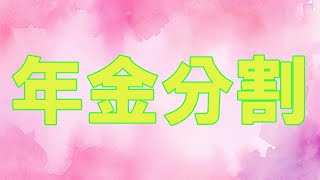 年金分割